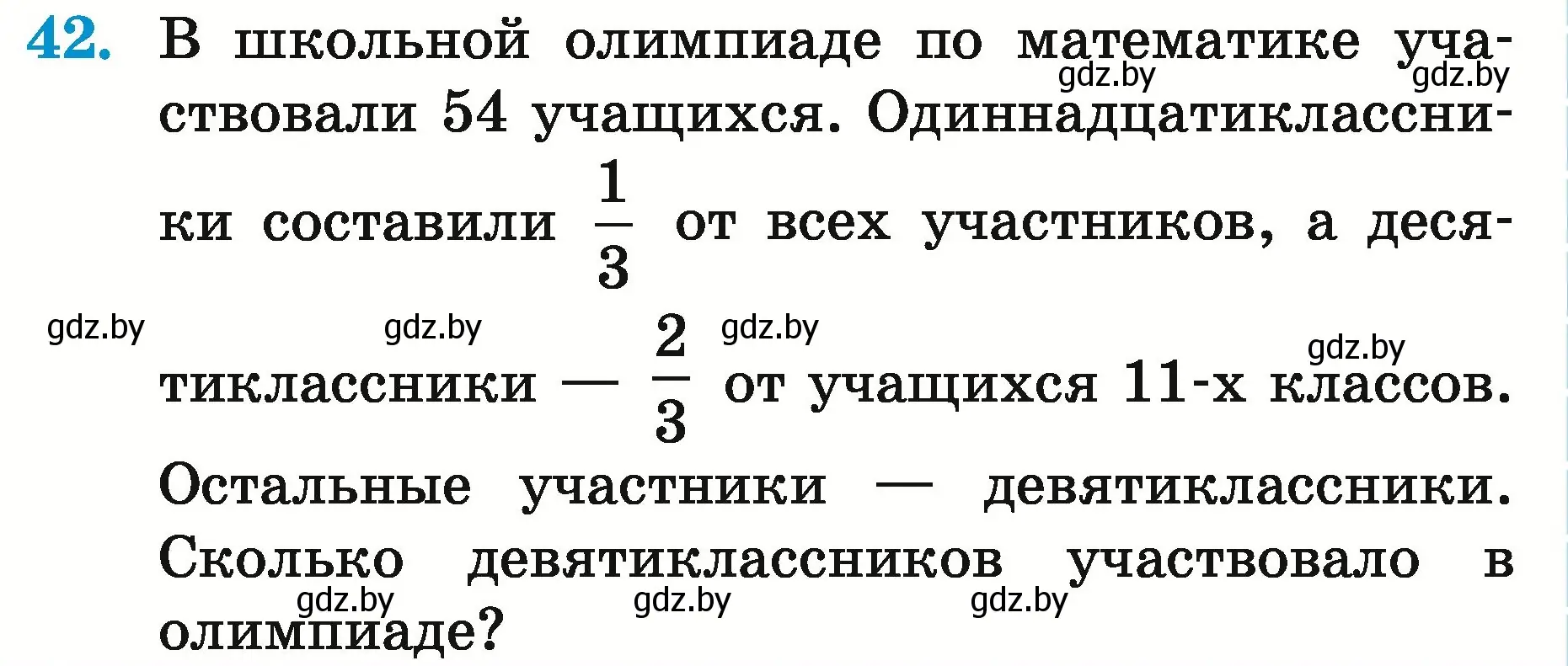 42. В школьной олимпиаде по математике участвовали 54 учащихся. Одиннадцатиклассники составили $\frac{1}{3}$ от всех участников, а десятиклассники — $\frac{2}{3}$ от учащихся 11-х классов. Остальные участники — девятиклассники. Сколько девятиклассников участвовало в олимпиаде?

gdz.by gdz.by gdz.by gdz.by gdz.by gdz.by gdz.by gdz.by gdz.by